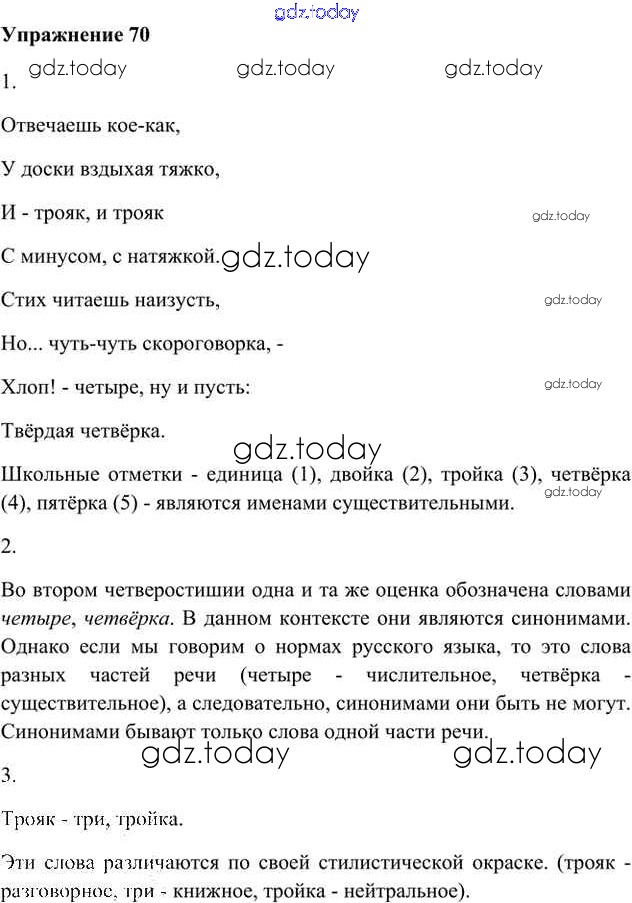 Упражнение 70

1.

Отвечаешь кое-как,

У доски вздыхая тяжко,

И - трояк, и трояк

С минусом, с натяжкой.

Стих читаешь наизусть,

Но... чуть-чуть скороговорка, -

Хлоп! - четыре, ну и пусть:

Твёрдая четвёрка.

Школьные отметки - единица (1), двойка (2), тройка (3), четвёрка (4), пятёрка (5) - являются именами существительными.

2.

Во втором четверостишии одна и та же оценка обозначена словами четыре, четвёрка. В данном контексте они являются синонимами. Однако если мы говорим о нормах русского языка, то это слова разных частей речи (четыре - числительное, четвёрка - существительное), а следовательно, синонимами они быть не могут. Синонимами бывают только слова одной части речи.

3.

Трояк - три, тройка.

Эти слова различаются по своей стилистической окраске. (трояк - разговорное, три - книжное, тройка - нейтральное).

gdz.today